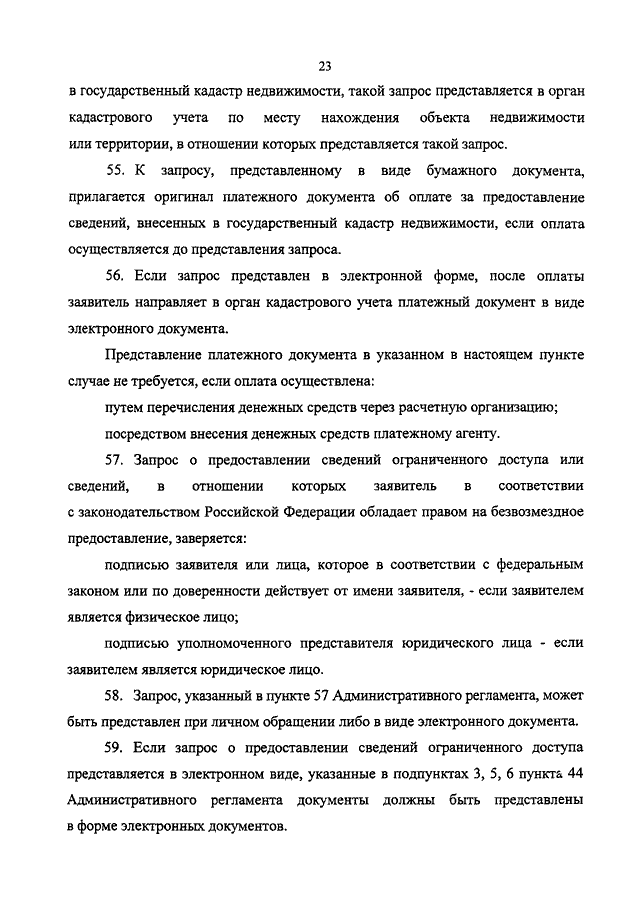 23

в государственный кадастр недвижимости, такой запрос представляется в орган кадастрового учета по месту нахождения объекта недвижимости или территории, в отношении которых представляется такой запрос.

55. К запросу, представленному в виде бумажного документа, прилагается оригинал платежного документа об оплате за предоставление сведений, внесенных в государственный кадастр недвижимости, если оплата осуществляется до представления запроса.

56. Если запрос представлен в электронной форме, после оплаты заявитель направляет в орган кадастрового учета платежный документ в виде электронного документа.

Представление платежного документа в указанном в настоящем пункте случае не требуется, если оплата осуществлена:

путем перечисления денежных средств через расчетную организацию;

посредством внесения денежных средств платежному агенту.

57. Запрос о предоставлении сведений ограниченного доступа или сведений, в отношении которых заявитель в соответствии с законодательством Российской Федерации обладает правом на безвозмездное предоставление, заверяется:

подписью заявителя или лица, которое в соответствии с федеральным законом или по доверенности действует от имени заявителя, - если заявителем является физическое лицо;

подписью уполномоченного представителя юридического лица - если заявителем является юридическое лицо.

58. Запрос, указанный в пункте 57 Административного регламента, может быть представлен при личном обращении либо в виде электронного документа.

59. Если запрос о предоставлении сведений ограниченного доступа представляется в электронном виде, указанные в подпунктах 3, 5, 6 пункта 44 Административного регламента документы должны быть представлены в форме электронных документов.